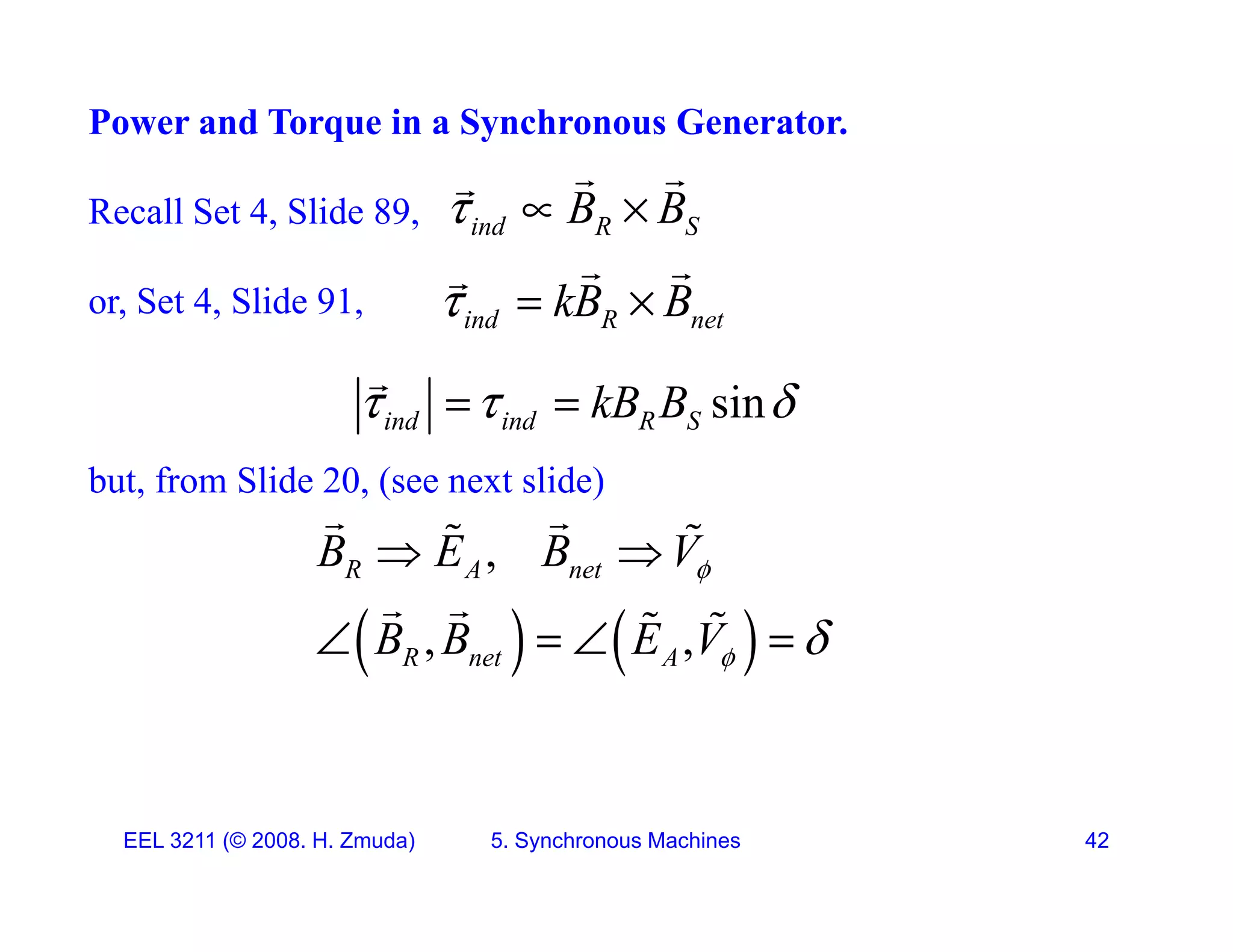 Power and Torque in a Synchronous Generator.

Recall Set 4, Slide 89, $\vec{\tau}_{ind} \propto \vec{B}_R \times \vec{B}_S$

or, Set 4, Slide 91, $\vec{\tau}_{ind} = k\vec{B}_R \times \vec{B}_{net}$

$\left|\vec{\tau}_{ind}\right| = \tau_{ind} = kB_R B_S \sin\delta$

but, from Slide 20, (see next slide)

$\vec{B}_R \Rightarrow \tilde{E}_A, \quad \vec{B}_{net} \Rightarrow \tilde{V}_\phi$

$\angle\left(\vec{B}_R, \vec{B}_{net}\right) = \angle\left(\tilde{E}_A, \tilde{V}_\phi\right) = \delta$

EEL 3211 (© 2008. H. Zmuda) 5. Synchronous Machines 42